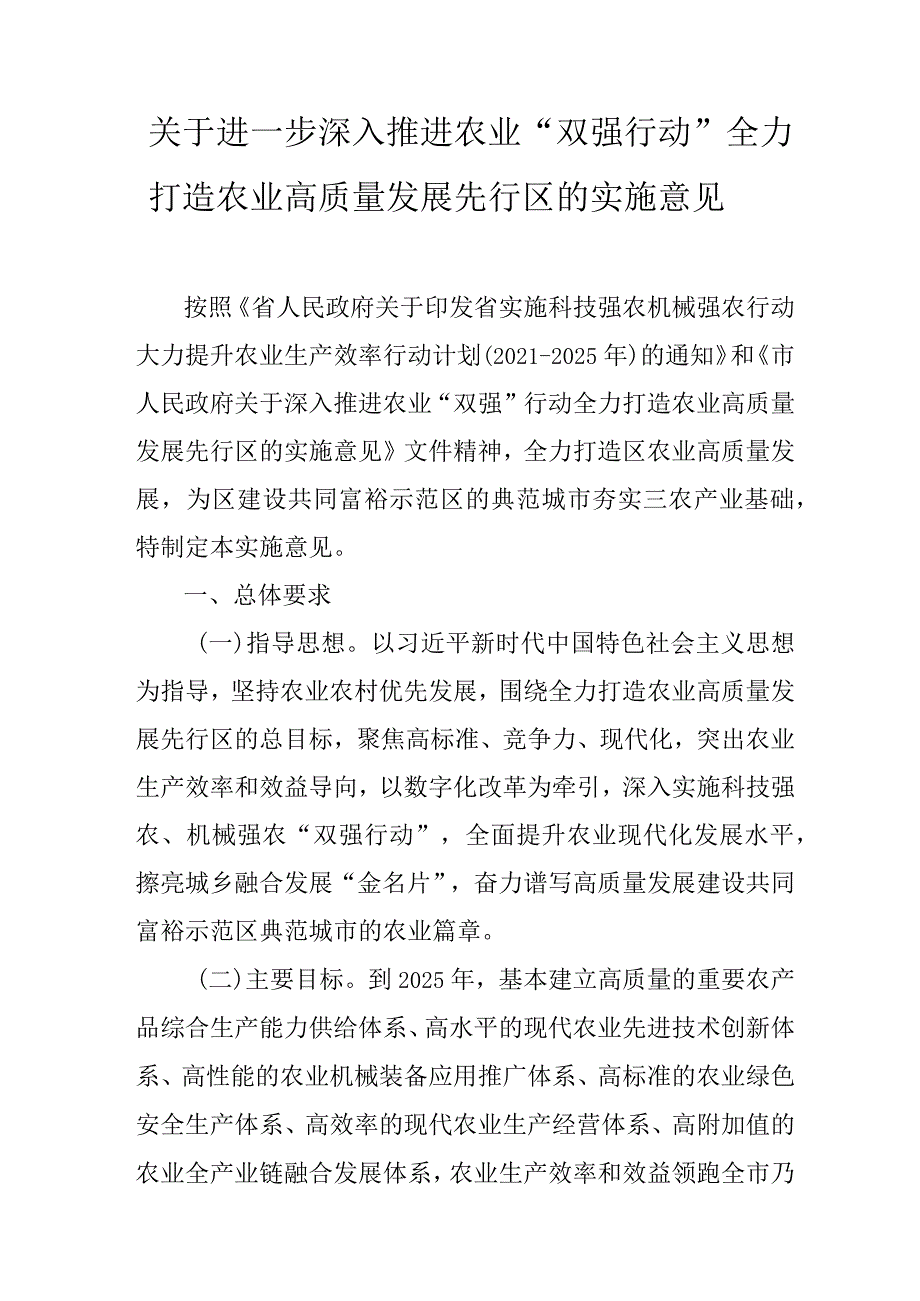 关于进一步深入推进农业“双强行动”全力打造农业高质量发展先行区的实施意见

按照《省人民政府关于印发省实施科技强农机械强农行动大力提升农业生产效率行动计划(2021-2025年)的通知》和《市人民政府关于深入推进农业“双强”行动全力打造农业高质量发展先行区的实施意见》文件精神，全力打造区农业高质量发展，为区建设共同富裕示范区的典范城市夯实三农产业基础，特制定本实施意见。

一、总体要求

(一)指导思想。以习近平新时代中国特色社会主义思想为指导，坚持农业农村优先发展，围绕全力打造农业高质量发展先行区的总目标，聚焦高标准、竞争力、现代化，突出农业生产效率和效益导向，以数字化改革为牵引，深入实施科技强农、机械强农“双强行动”，全面提升农业现代化发展水平，擦亮城乡融合发展“金名片”，奋力谱写高质量发展建设共同富裕示范区典范城市的农业篇章。

(二)主要目标。到2025年，基本建立高质量的重要农产品综合生产能力供给体系、高水平的现代农业先进技术创新体系、高性能的农业机械装备应用推广体系、高标准的农业绿色安全生产体系、高效率的现代农业生产经营体系、高附加值的农业全产业链融合发展体系，农业生产效率和效益领跑全市乃